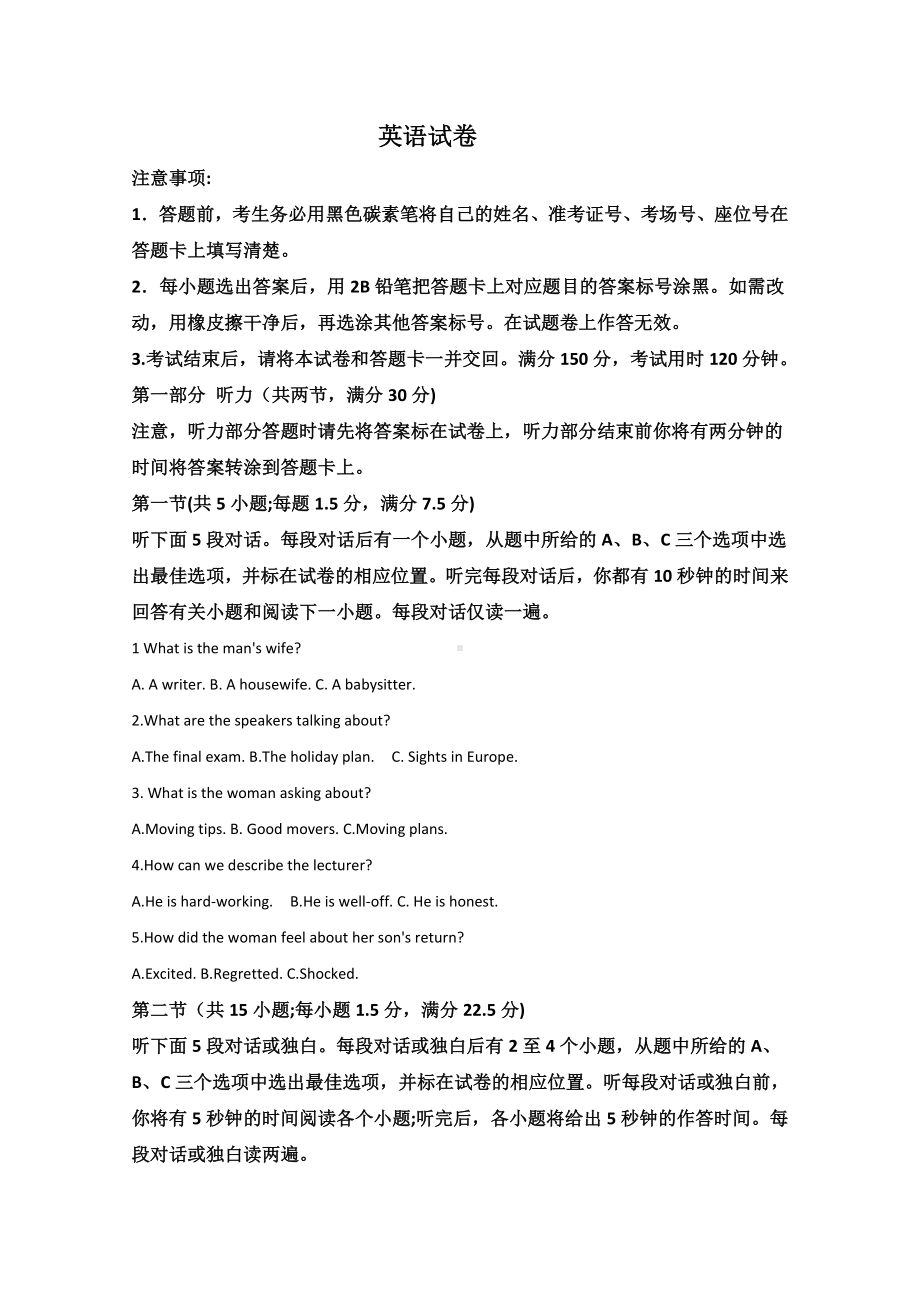 英语试卷

注意事项:

1．答题前，考生务必用黑色碳素笔将自己的姓名、准考证号、考场号、座位号在答题卡上填写清楚。

2．每小题选出答案后，用 2B 铅笔把答题卡上对应题目的答案标号涂黑。如需改动，用橡皮擦干净后，再选涂其他答案标号。在试题卷上作答无效。

3.考试结束后，请将本试卷和答题卡一并交回。满分 150 分，考试用时 120 分钟。

第一部分 听力（共两节，满分 30 分)

注意，听力部分答题时请先将答案标在试卷上，听力部分结束前你将有两分钟的时间将答案转涂到答题卡上。

第一节(共 5 小题;每题 1.5 分，满分 7.5 分)

听下面 5 段对话。每段对话后有一个小题，从题中所给的 A、B、C 三个选项中选出最佳选项，并标在试卷的相应位置。听完每段对话后，你都有 10 秒钟的时间来回答有关小题和阅读下一小题。每段对话仅读一遍。

1 What is the man's wife?

A. A writer. B. A housewife. C. A babysitter.

2.What are the speakers talking about?

A.The final exam. B.The holiday plan. C. Sights in Europe.

3. What is the woman asking about?

A.Moving tips. B. Good movers. C.Moving plans.

4.How can we describe the lecturer?

A.He is hard-working. B.He is well-off. C. He is honest.

5.How did the woman feel about her son's return?

A.Excited. B.Regretted. C.Shocked.

第二节（共 15 小题;每小题 1.5 分，满分 22.5 分)

听下面 5 段对话或独白。每段对话或独白后有 2 至 4 个小题，从题中所给的 A、B、C 三个选项中选出最佳选项，并标在试卷的相应位置。听每段对话或独白前，你将有 5 秒钟的时间阅读各个小题;听完后，各小题将给出 5 秒钟的作答时间。每段对话或独白读两遍。